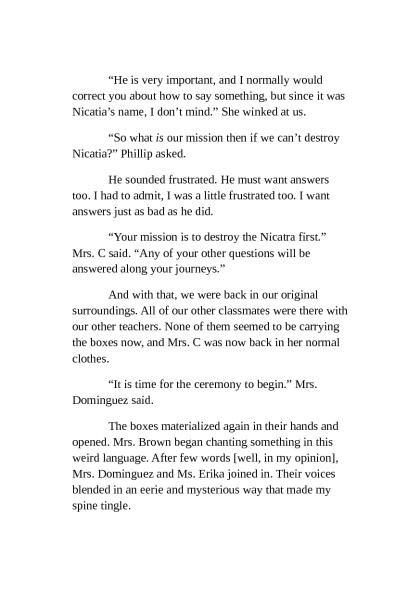 “He is very important, and I normally would correct you about how to say something, but since it was Nicatia’s name, I don’t mind.” She winked at us.

“So what is our mission then if we can’t destroy Nicatia?” Phillip asked.

He sounded frustrated. He must want answers too. I had to admit, I was a little frustrated too. I want answers just as bad as he did.

“Your mission is to destroy the Nicatra first.” Mrs. C said. “Any of your other questions will be answered along your journeys.”

And with that, we were back in our original surroundings. All of our other classmates were there with our other teachers. None of them seemed to be carrying the boxes now, and Mrs. C was now back in her normal clothes.

“It is time for the ceremony to begin.” Mrs. Dominguez said.

The boxes materialized again in their hands and opened. Mrs. Brown began chanting something in this weird language. After few words [well, in my opinion], Mrs. Dominguez and Ms. Erika joined in. Their voices blended in an eerie and mysterious way that made my spine tingle.